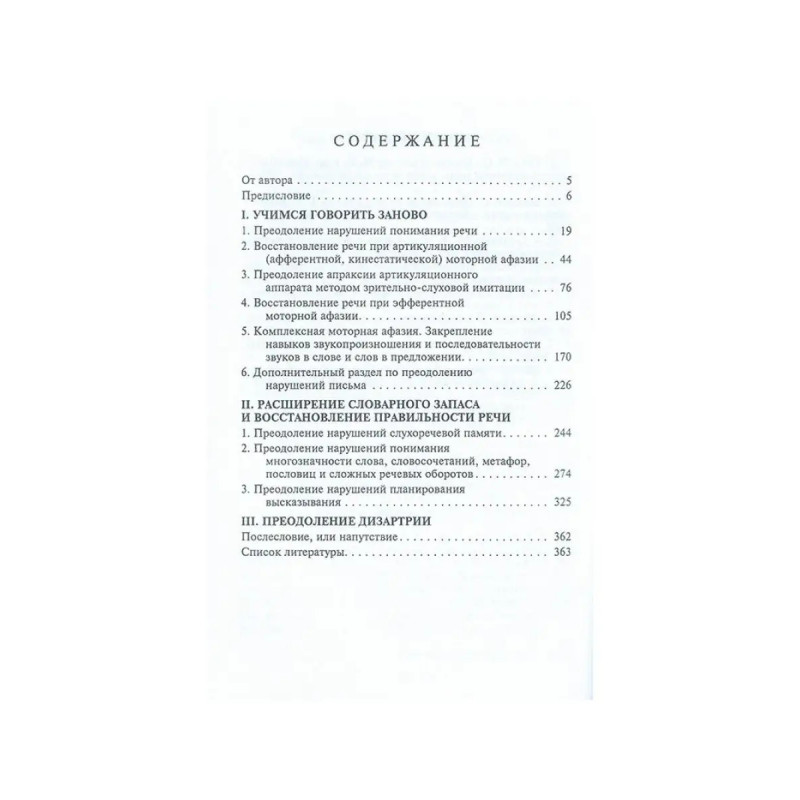 СОДЕРЖАНИЕ

От автора 5
Предисловие 6

I. УЧИМСЯ ГОВОРИТЬ ЗАНОВО
1. Преодоление нарушений понимания речи 19
2. Восстановление речи при артикуляционной (афферентной, кинестатической) моторной афазии 44
3. Преодоление апраксии артикуляционного аппарата методом зрительно-слуховой имитации 76
4. Восстановление речи при эфферентной моторной афазии 105
5. Комплексная моторная афазия. Закрепление навыков звукопроизношения и последовательности звуков в слове и слов в предложении 170
6. Дополнительный раздел по преодолению нарушений письма 226

II. РАСШИРЕНИЕ СЛОВАРНОГО ЗАПАСА И ВОССТАНОВЛЕНИЕ ПРАВИЛЬНОСТИ РЕЧИ
1. Преодоление нарушений слухоречевой памяти 244
2. Преодоление нарушений понимания многозначности слова, словосочетаний, метафор, пословиц и сложных речевых оборотов 274
3. Преодоление нарушений планирования высказывания 325

III. ПРЕОДОЛЕНИЕ ДИЗАРТРИИ
Послесловие, или напутствие 362
Список литературы 363